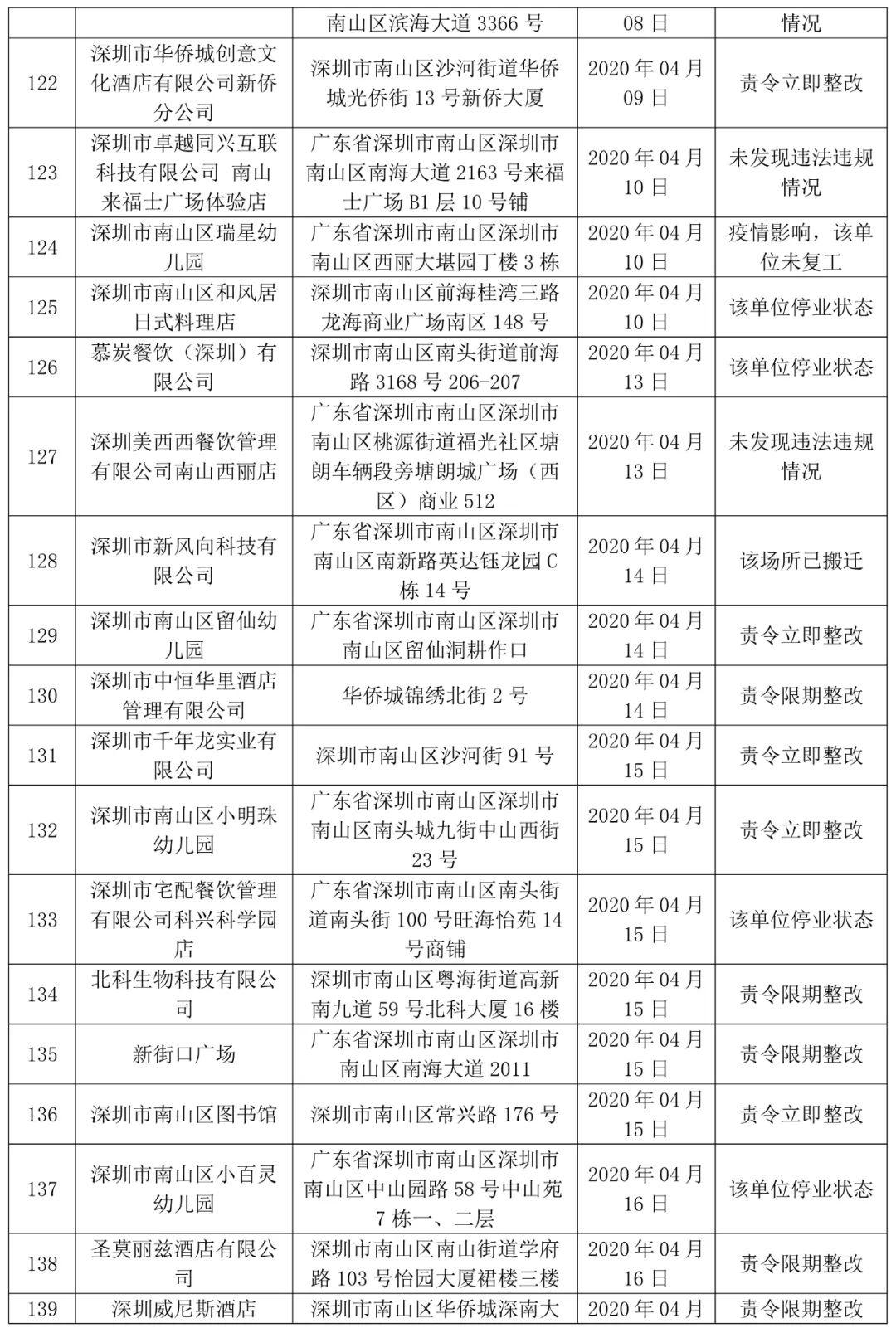 |  |  | 南山区滨海大道 3366 号 | 08 日 | 情况 |
|---|---|---|---|---|
| 122 | 深圳市华侨城创意文化酒店有限公司新侨分公司 | 深圳市南山区沙河街道华侨城光侨街 13 号新侨大厦 | 2020 年 04 月 09 日 | 责令立即整改 |
| 123 | 深圳市卓越同兴互联科技有限公司 南山来福士广场体验店 | 广东省深圳市南山区深圳市南山区南海大道 2163 号来福士广场 B1 层 10 号铺 | 2020 年 04 月 10 日 | 未发现违法违规情况 |
| 124 | 深圳市南山区瑞星幼儿园 | 广东省深圳市南山区深圳市南山区西丽大堪园丁楼 3 栋 | 2020 年 04 月 10 日 | 疫情影响，该单位未复工 |
| 125 | 深圳市南山区和风居日式料理店 | 深圳市南山区前海桂湾三路龙海商业广场南区 148 号 | 2020 年 04 月 10 日 | 该单位停业状态 |
| 126 | 慕炭餐饮（深圳）有限公司 | 深圳市南山区南头街道前海路 3168 号 206-207 | 2020 年 04 月 13 日 | 该单位停业状态 |
| 127 | 深圳美西西餐饮管理有限公司南山西丽店 | 广东省深圳市南山区深圳市南山区桃源街道福光社区塘朗车辆段旁塘朗城广场（西区）商业 512 | 2020 年 04 月 13 日 | 未发现违法违规情况 |
| 128 | 深圳市新风向科技有限公司 | 广东省深圳市南山区深圳市南山区南新路英达钰龙园 C 栋 14 号 | 2020 年 04 月 14 日 | 该场所已搬迁 |
| 129 | 深圳市南山区留仙幼儿园 | 广东省深圳市南山区深圳市南山区留仙洞耕作口 | 2020 年 04 月 14 日 | 责令立即整改 |
| 130 | 深圳市中恒华里酒店管理有限公司 | 华侨城锦绣北街 2 号 | 2020 年 04 月 14 日 | 责令限期整改 |
| 131 | 深圳市千年龙实业有限公司 | 深圳市南山区沙河街 91 号 | 2020 年 04 月 15 日 | 责令立即整改 |
| 132 | 深圳市南山区小明珠幼儿园 | 广东省深圳市南山区深圳市南山区南头城九街中山西街 23 号 | 2020 年 04 月 15 日 | 责令立即整改 |
| 133 | 深圳市宅配餐饮管理有限公司科兴科学园店 | 广东省深圳市南山区南头街道南头街 100 号旺海怡苑 14 号商铺 | 2020 年 04 月 15 日 | 该单位停业状态 |
| 134 | 北科生物科技有限公司 | 深圳市南山区粤海街道高新南九道 59 号北科大厦 16 楼 | 2020 年 04 月 15 日 | 责令限期整改 |
| 135 | 新街口广场 | 广东省深圳市南山区深圳市南山区南海大道 2011 | 2020 年 04 月 15 日 | 责令限期整改 |
| 136 | 深圳市南山区图书馆 | 深圳市南山区常兴路 176 号 | 2020 年 04 月 15 日 | 责令立即整改 |
| 137 | 深圳市南山区小百灵幼儿园 | 广东省深圳市南山区深圳市南山区中山园路 58 号中山苑 7 栋一、二层 | 2020 年 04 月 16 日 | 该单位停业状态 |
| 138 | 圣莫丽兹酒店有限公司 | 深圳市南山区南山街道学府路 103 号怡园大厦裙楼三楼 | 2020 年 04 月 16 日 | 责令限期整改 |
| 139 | 深圳威尼斯酒店 | 深圳市南山区华侨城深南大 | 2020 年 04 月 | 责令限期整改 |